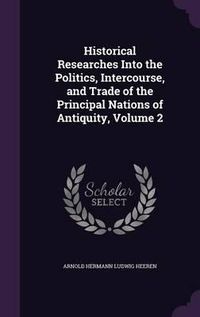 Historical Researches Into the Politics, Intercourse, and Trade of the Principal Nations of Antiquity, Volume 2

Scholar SELECT

ARNOLD HERMANN LUDWIG HEEREN